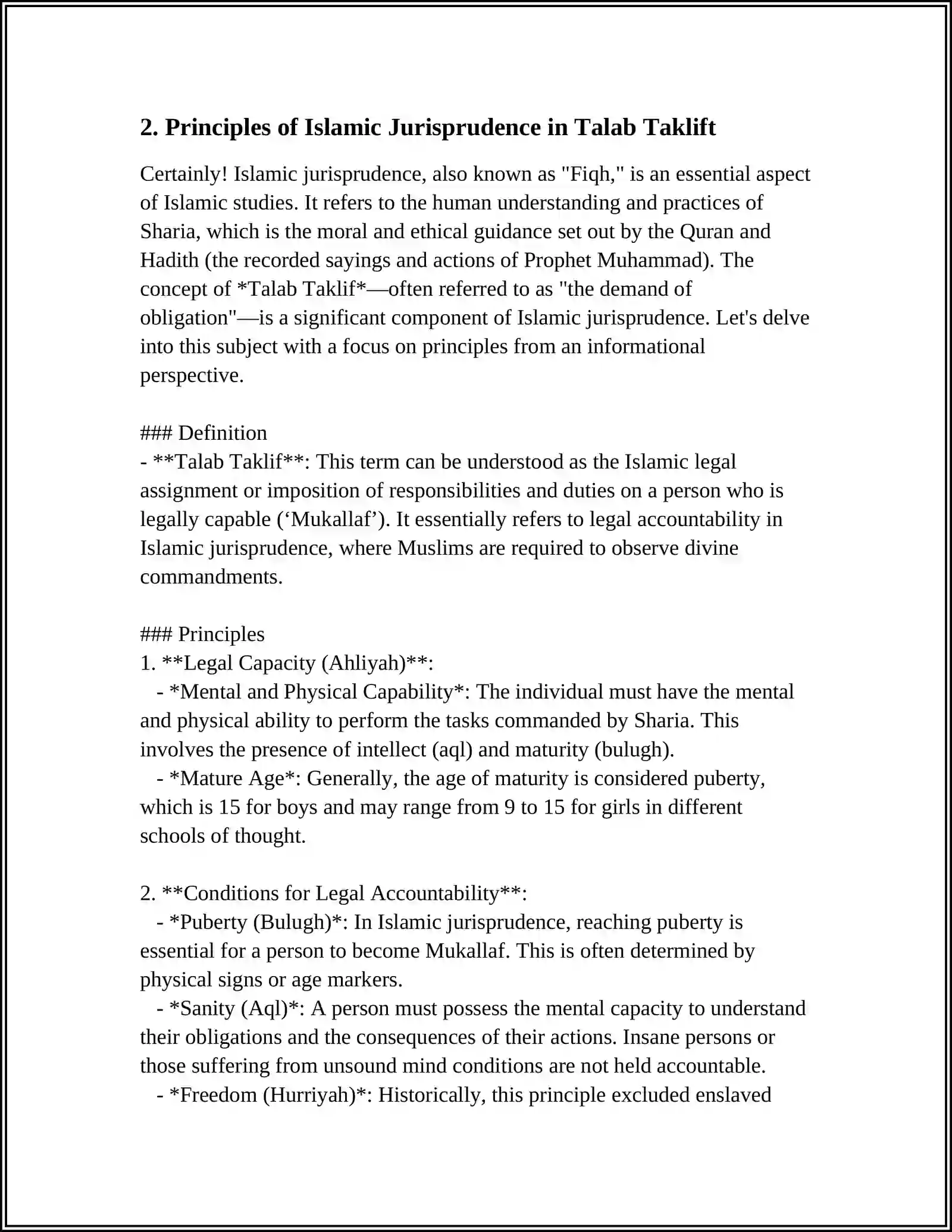 2. Principles of Islamic Jurisprudence in Talab Taklift

Certainly! Islamic jurisprudence, also known as "Fiqh," is an essential aspect of Islamic studies. It refers to the human understanding and practices of Sharia, which is the moral and ethical guidance set out by the Quran and Hadith (the recorded sayings and actions of Prophet Muhammad). The concept of *Talab Taklif*—often referred to as "the demand of obligation"—is a significant component of Islamic jurisprudence. Let's delve into this subject with a focus on principles from an informational perspective.

### Definition
- **Talab Taklif**: This term can be understood as the Islamic legal assignment or imposition of responsibilities and duties on a person who is legally capable ('Mukallaf'). It essentially refers to legal accountability in Islamic jurisprudence, where Muslims are required to observe divine commandments.

### Principles
1. **Legal Capacity (Ahliyah)**:
- *Mental and Physical Capability*: The individual must have the mental and physical ability to perform the tasks commanded by Sharia. This involves the presence of intellect (aql) and maturity (bulugh).
- *Mature Age*: Generally, the age of maturity is considered puberty, which is 15 for boys and may range from 9 to 15 for girls in different schools of thought.

2. **Conditions for Legal Accountability**:
- *Puberty (Bulugh)*: In Islamic jurisprudence, reaching puberty is essential for a person to become Mukallaf. This is often determined by physical signs or age markers.
- *Sanity (Aql)*: A person must possess the mental capacity to understand their obligations and the consequences of their actions. Insane persons or those suffering from unsound mind conditions are not held accountable.
- *Freedom (Hurriyah)*: Historically, this principle excluded enslaved